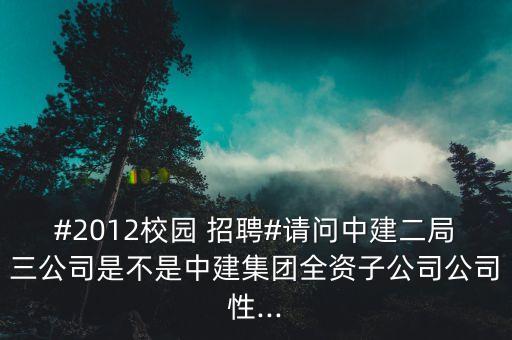 #2012校园 招聘#请问中建二局三公司是不是中建集团全资子公司公司性...